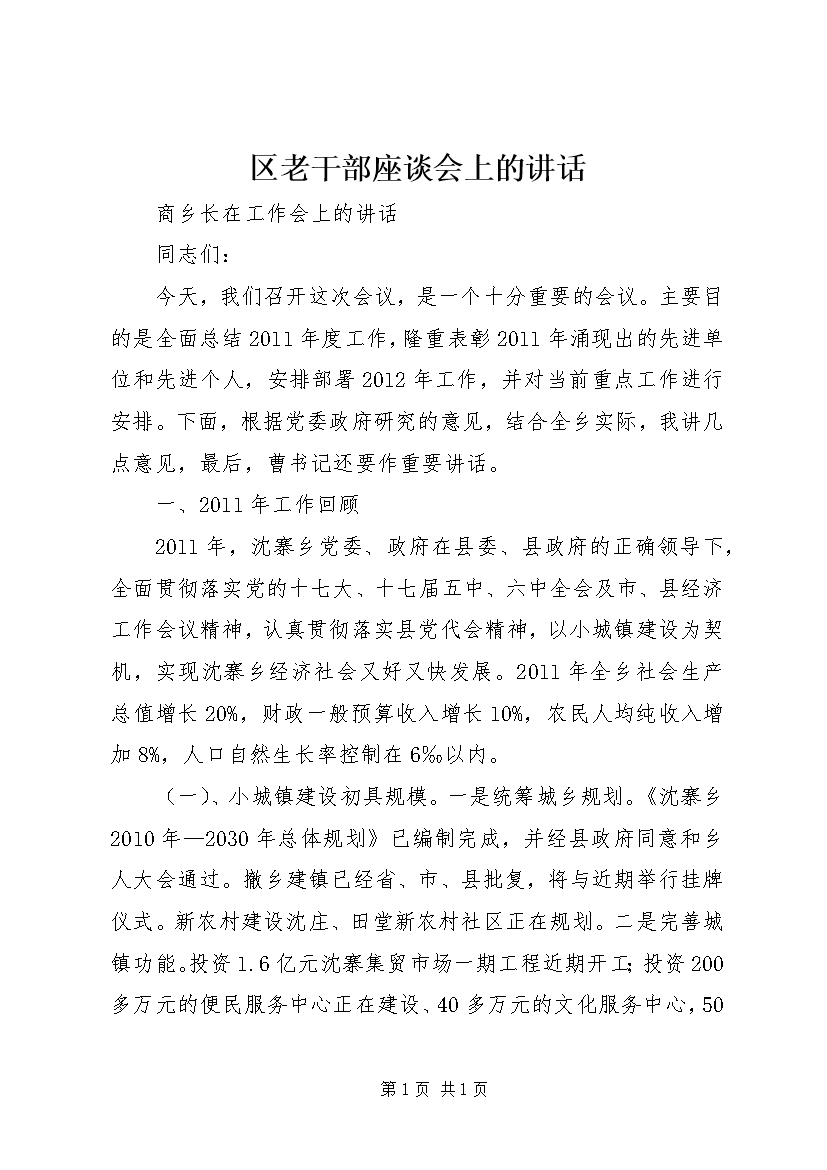 区老干部座谈会上的讲话

商乡长在工作会上的讲话

同志们：

今天，我们召开这次会议，是一个十分重要的会议。主要目的是全面总结2011年度工作，隆重表彰2011年涌现出的先进单位和先进个人，安排部署2012年工作，并对当前重点工作进行安排。下面，根据党委政府研究的意见，结合全乡实际，我讲几点意见，最后，曹书记还要作重要讲话。

一、2011年工作回顾

2011年，沈寨乡党委、政府在县委、县政府的正确领导下，全面贯彻落实党的十七大、十七届五中、六中全会及市、县经济工作会议精神，认真贯彻落实县党代会精神，以小城镇建设为契机，实现沈寨乡经济社会又好又快发展。2011年全乡社会生产总值增长20%，财政一般预算收入增长10%，农民人均纯收入增加8%，人口自然生长率控制在6‰以内。

（一）、小城镇建设初具规模。一是统筹城乡规划。《沈寨乡2010年—2030年总体规划》已编制完成，并经县政府同意和乡人大会通过。撤乡建镇已经省、市、县批复，将与近期举行挂牌仪式。新农村建设沈庄、田堂新农村社区正在规划。二是完善城镇功能。投资1.6亿元沈寨集贸市场一期工程近期开工；投资200多万元的便民服务中心正在建设、40多万元的文化服务中心，50

第1页 共1页